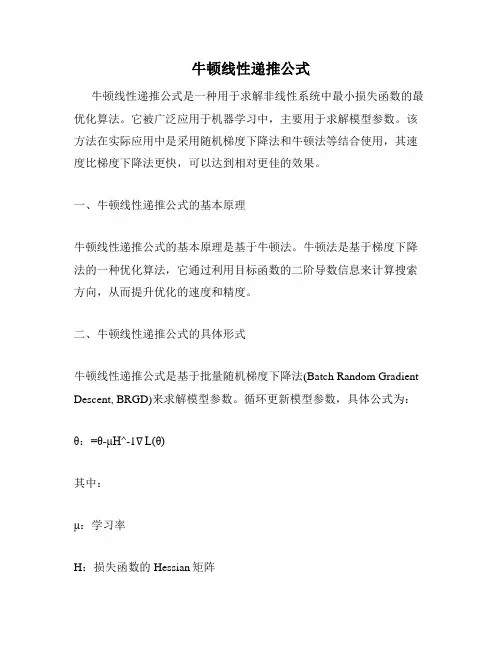 牛顿线性递推公式

牛顿线性递推公式是一种用于求解非线性系统中最小损失函数的最优化算法。它被广泛应用于机器学习中，主要用于求解模型参数。该方法在实际应用中是采用随机梯度下降法和牛顿法等结合使用，其速度比梯度下降法更快，可以达到相对更佳的效果。

一、牛顿线性递推公式的基本原理

牛顿线性递推公式的基本原理是基于牛顿法。牛顿法是基于梯度下降法的一种优化算法，它通过利用目标函数的二阶导数信息来计算搜索方向，从而提升优化的速度和精度。

二、牛顿线性递推公式的具体形式

牛顿线性递推公式是基于批量随机梯度下降法(Batch Random Gradient Descent, BRGD)来求解模型参数。循环更新模型参数，具体公式为：

θ：=θ-μH^-1∇L(θ)

其中：

μ：学习率

H：损失函数的 Hessian 矩阵